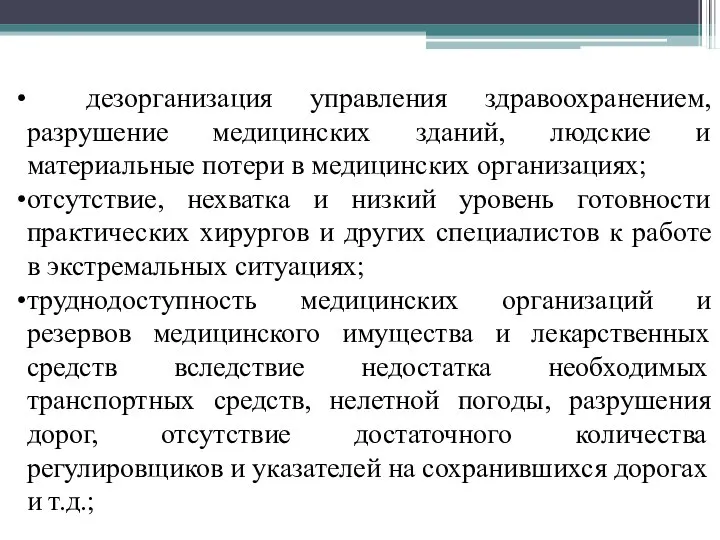 • дезорганизация управления здравоохранением, разрушение медицинских зданий, людские и материальные потери в медицинских организациях;

•отсутствие, нехватка и низкий уровень готовности практических хирургов и других специалистов к работе в экстремальных ситуациях;

•труднодоступность медицинских организаций и резервов медицинского имущества и лекарственных средств вследствие недостатка необходимых транспортных средств, нелетной погоды, разрушения дорог, отсутствие достаточного количества регулировщиков и указателей на сохранившихся дорогах и т.д.;